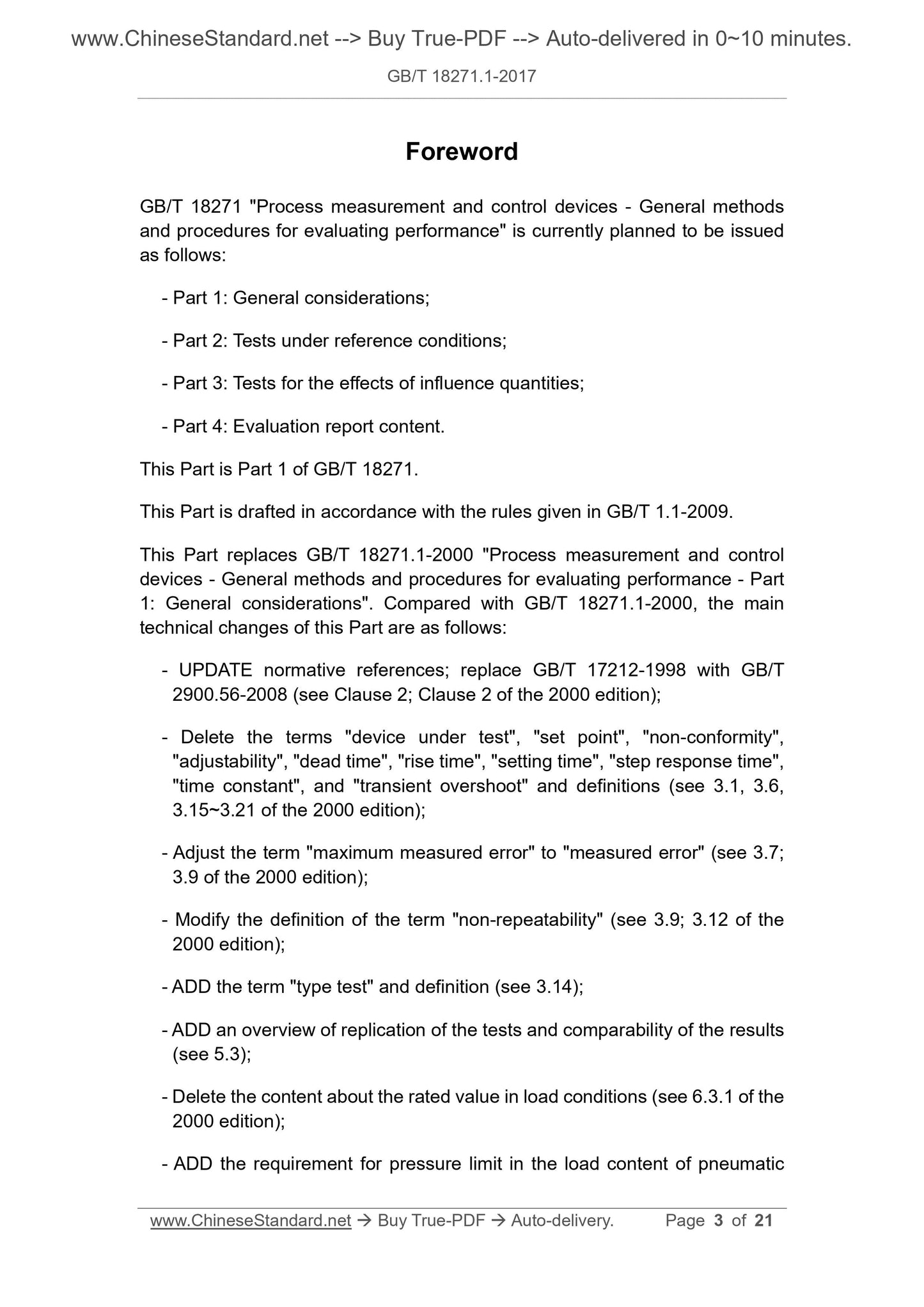 www.ChineseStandard.net --> Buy True-PDF --> Auto-delivered in 0~10 minutes.

GB/T 18271.1-2017

Foreword

GB/T 18271 "Process measurement and control devices - General methods and procedures for evaluating performance" is currently planned to be issued as follows:

- Part 1: General considerations;

- Part 2: Tests under reference conditions;

- Part 3: Tests for the effects of influence quantities;

- Part 4: Evaluation report content.

This Part is Part 1 of GB/T 18271.

This Part is drafted in accordance with the rules given in GB/T 1.1-2009.

This Part replaces GB/T 18271.1-2000 "Process measurement and control devices - General methods and procedures for evaluating performance - Part 1: General considerations". Compared with GB/T 18271.1-2000, the main technical changes of this Part are as follows:

- UPDATE normative references; replace GB/T 17212-1998 with GB/T 2900.56-2008 (see Clause 2; Clause 2 of the 2000 edition);

- Delete the terms "device under test", "set point", "non-conformity", "adjustability", "dead time", "rise time", "setting time", "step response time", "time constant", and "transient overshoot" and definitions (see 3.1, 3.6, 3.15~3.21 of the 2000 edition);

- Adjust the term "maximum measured error" to "measured error" (see 3.7; 3.9 of the 2000 edition);

- Modify the definition of the term "non-repeatability" (see 3.9; 3.12 of the 2000 edition);

- ADD the term "type test" and definition (see 3.14);

- ADD an overview of replication of the tests and comparability of the results (see 5.3);

- Delete the content about the rated value in load conditions (see 6.3.1 of the 2000 edition);

- ADD the requirement for pressure limit in the load content of pneumatic

www.ChineseStandard.net → Buy True-PDF → Auto-delivery. Page 3 of 21